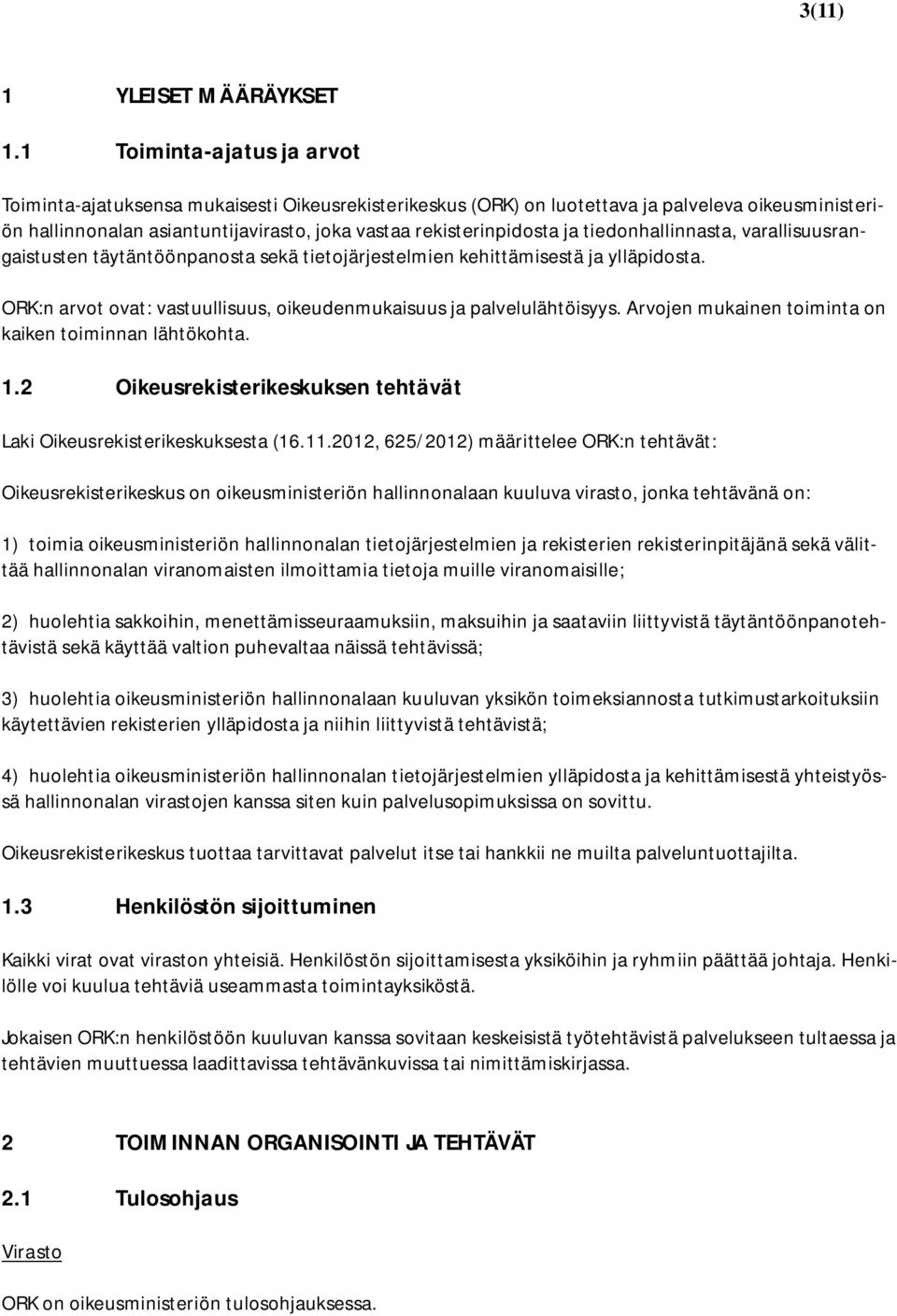 3(11)

1 YLEISET MÄÄRÄYKSET

1.1 Toiminta-ajatus ja arvot

Toiminta-ajatuksensa mukaisesti Oikeusrekisterikeskus (ORK) on luotettava ja palveleva oikeusministeriön hallinnonalan asiantuntijavirasto, joka vastaa rekisterinpidosta ja tiedonhallinnasta, varallisuusrangaistusten täytäntöönpanosta sekä tietojärjestelmien kehittämisestä ja ylläpidosta.

ORK:n arvot ovat: vastuullisuus, oikeudenmukaisuus ja palvelulähtöisyys. Arvojen mukainen toiminta on kaiken toiminnan lähtökohta.

1.2 Oikeusrekisterikeskuksen tehtävät

Laki Oikeusrekisterikeskuksesta (16.11.2012, 625/2012) määrittelee ORK:n tehtävät:

Oikeusrekisterikeskus on oikeusministeriön hallinnonalaan kuuluva virasto, jonka tehtävänä on:

1) toimia oikeusministeriön hallinnonalan tietojärjestelmien ja rekisterien rekisterinpitäjänä sekä välittää hallinnonalan viranomaisten ilmoittamia tietoja muille viranomaisille;

2) huolehtia sakkoihin, menettämisseuraamuksiin, maksuihin ja saataviin liittyvistä täytäntöönpanotehtävistä sekä käyttää valtion puhevaltaa näissä tehtävissä;

3) huolehtia oikeusministeriön hallinnonalaan kuuluvan yksikön toimeksiannosta tutkimustarkoituksiin käytettävien rekisterien ylläpidosta ja niihin liittyvistä tehtävistä;

4) huolehtia oikeusministeriön hallinnonalan tietojärjestelmien ylläpidosta ja kehittämisestä yhteistyössä hallinnonalan virastojen kanssa siten kuin palvelusopimuksissa on sovittu.

Oikeusrekisterikeskus tuottaa tarvittavat palvelut itse tai hankkii ne muilta palveluntuottajilta.

1.3 Henkilöstön sijoittuminen

Kaikki virat ovat viraston yhteisiä. Henkilöstön sijoittamisesta yksiköihin ja ryhmiin päättää johtaja. Henkilölle voi kuulua tehtäviä useammasta toimintayksiköstä.

Jokaisen ORK:n henkilöstöön kuuluvan kanssa sovitaan keskeisistä työtehtävistä palvelukseen tultaessa ja tehtävien muuttuessa laadittavissa tehtävänkuvissa tai nimittämiskirjassa.

2 TOIMINNAN ORGANISOINTI JA TEHTÄVÄT

2.1 Tulosohjaus

Virasto

ORK on oikeusministeriön tulosohjauksessa.